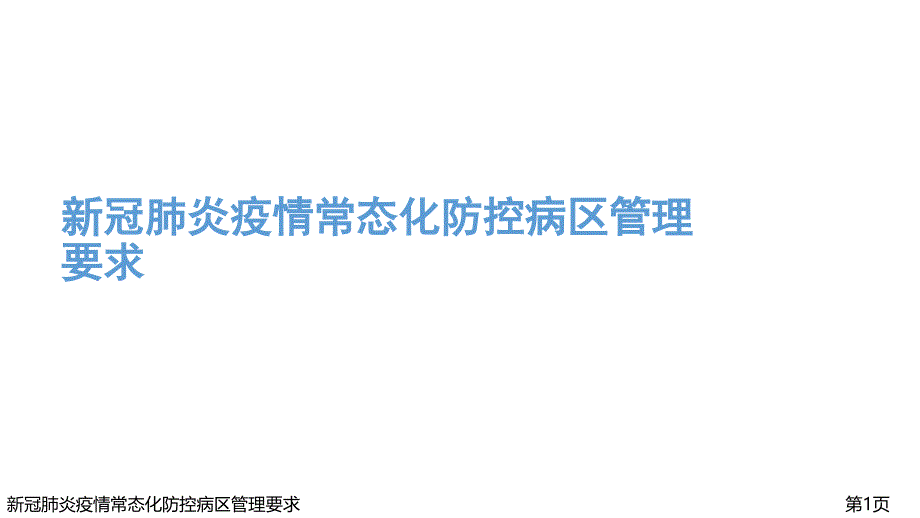 新冠肺炎疫情常态化防控病区管理要求

新冠肺炎疫情常态化防控病区管理要求

第1页